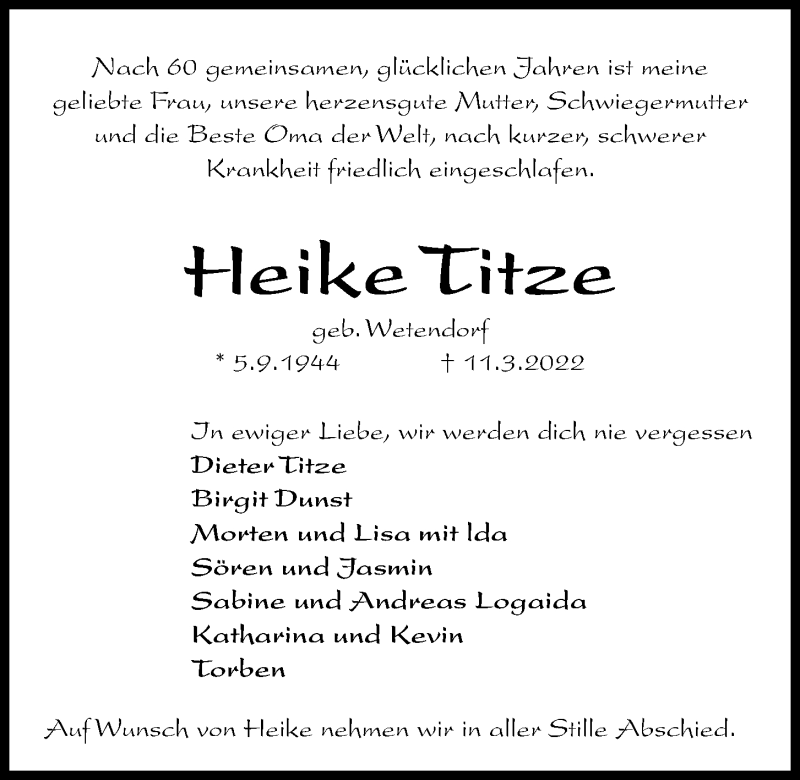 Nach 60 gemeinsamen, glücklichen Jahren ist meine geliebte Frau, unsere herzensgute Mutter, Schwiegermutter und die Beste Oma der Welt, nach kurzer, schwerer Krankheit friedlich eingeschlafen.

Heike Titze

geb. Wetendorf

* 5.9.1944   † 11.3.2022

In ewiger Liebe, wir werden dich nie vergessen
Dieter Titze
Birgit Dunst
Morten und Lisa mit Ida
Sören und Jasmin
Sabine und Andreas Logaida
Katharina und Kevin
Torben

Auf Wunsch von Heike nehmen wir in aller Stille Abschied.